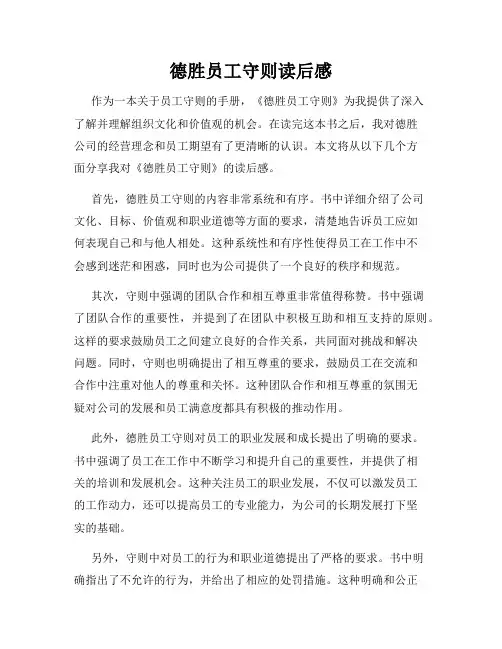 德胜员工守则读后感

作为一本关于员工守则的手册，《德胜员工守则》为我提供了深入了解并理解组织文化和价值观的机会。在读完这本书之后，我对德胜公司的经营理念和员工期望有了更清晰的认识。本文将从以下几个方面分享我对《德胜员工守则》的读后感。

首先，德胜员工守则的内容非常系统和有序。书中详细介绍了公司文化、目标、价值观和职业道德等方面的要求，清楚地告诉员工应如何表现自己和与他人相处。这种系统性和有序性使得员工在工作中不会感到迷茫和困惑，同时也为公司提供了一个良好的秩序和规范。

其次，守则中强调的团队合作和相互尊重非常值得称赞。书中强调了团队合作的重要性，并提到了在团队中积极互助和相互支持的原则。这样的要求鼓励员工之间建立良好的合作关系，共同面对挑战和解决问题。同时，守则也明确提出了相互尊重的要求，鼓励员工在交流和合作中注重对他人的尊重和关怀。这种团队合作和相互尊重的氛围无疑对公司的发展和员工满意度都具有积极的推动作用。

此外，德胜员工守则对员工的职业发展和成长提出了明确的要求。书中强调了员工在工作中不断学习和提升自己的重要性，并提供了相关的培训和发展机会。这种关注员工的职业发展，不仅可以激发员工的工作动力，还可以提高员工的专业能力，为公司的长期发展打下坚实的基础。

另外，守则中对员工的行为和职业道德提出了严格的要求。书中明确指出了不允许的行为，并给出了相应的处罚措施。这种明确和公正